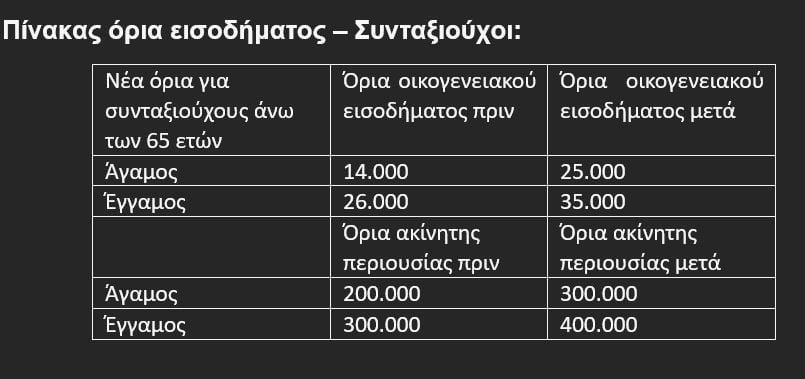 Πίνακας όρια εισοδήματος – Συνταξιούχοι:

| Νέα όρια για συνταξιούχους άνω των 65 ετών | Όρια οικογενειακού εισοδήματος πριν | Όρια οικογενειακού εισοδήματος μετά |
|---|---|---|
| Άγαμος | 14.000 | 25.000 |
| Έγγαμος | 26.000 | 35.000 |
| | Όρια ακίνητης περιουσίας πριν | Όρια ακίνητης περιουσίας μετά |
| Άγαμος | 200.000 | 300.000 |
| Έγγαμος | 300.000 | 400.000 |